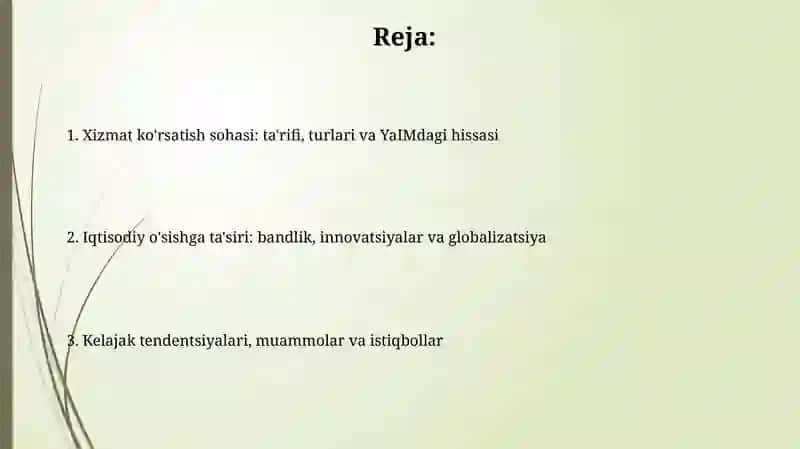 Reja:

1. Xizmat ko'rsatish sohasi: ta'rifi, turlari va YaIMdagi hissasi

2. Iqtisodiy o'sishga ta'siri: bandlik, innovatsiyalar va globalizatsiya

3. Kelajak tendentsiyalari, muammolar va istiqbollar